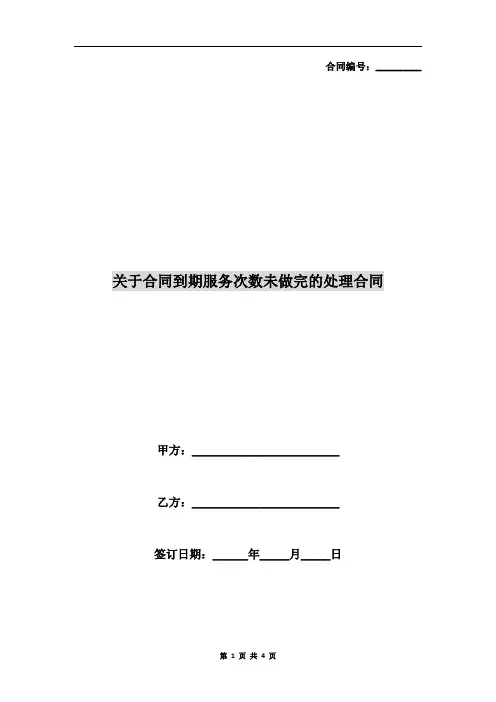 合同编号：____

关于合同到期服务次数未做完的处理合同

甲方：____

乙方：____

签订日期：____年____月____日

第1页 共4页